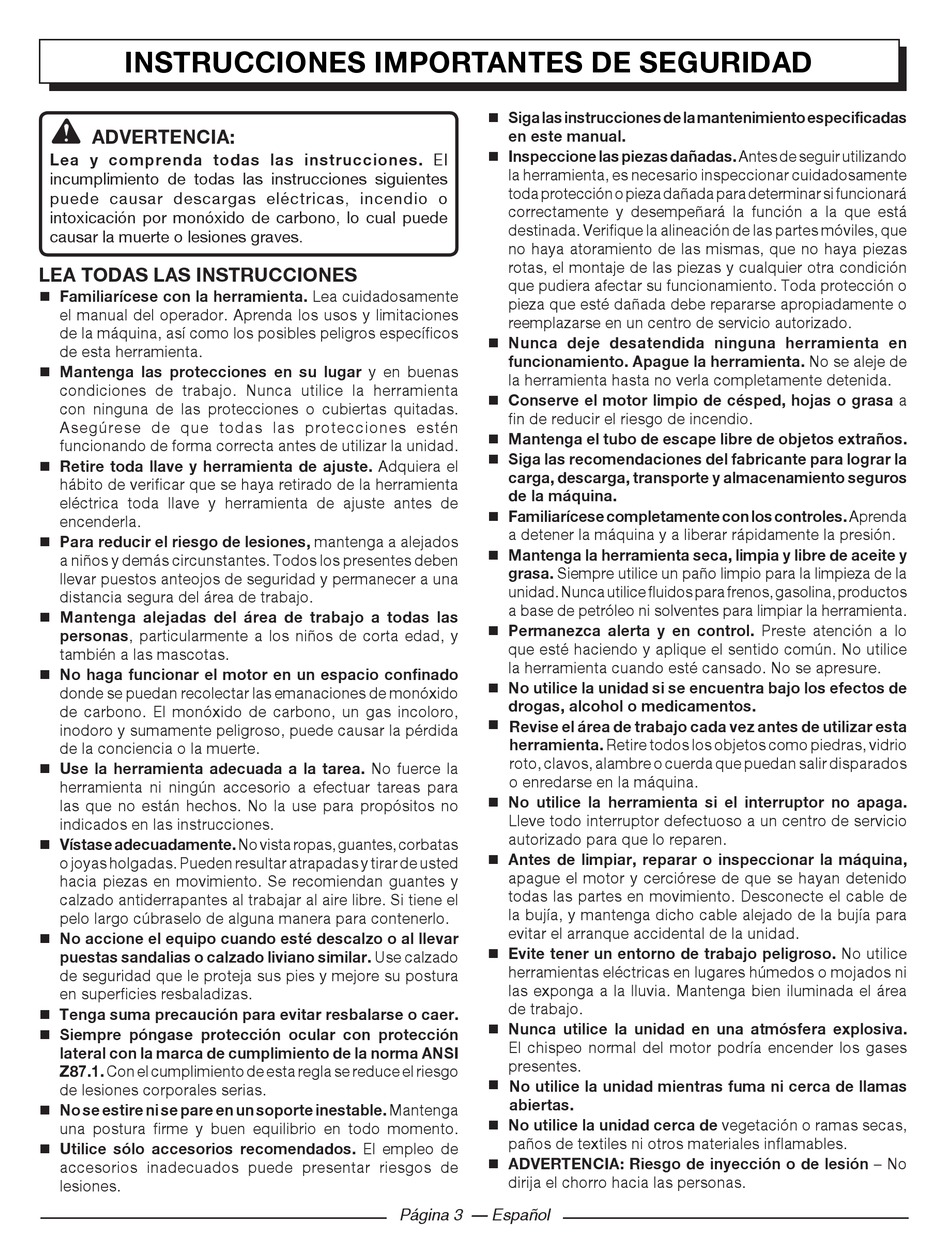 INSTRUCCIONES IMPORTANTES DE SEGURIDAD

ADVERTENCIA:
Lea y comprenda todas las instrucciones. El incumplimiento de todas las instrucciones siguientes puede causar descargas eléctricas, incendio o intoxicación por monóxido de carbono, lo cual puede causar la muerte o lesiones graves.

LEA TODAS LAS INSTRUCCIONES
■ Familiarícese con la herramienta. Lea cuidadosamente el manual del operador. Aprenda los usos y limitaciones de la máquina, así como los posibles peligros específicos de esta herramienta.
■ Mantenga las protecciones en su lugar y en buenas condiciones de trabajo. Nunca utilice la herramienta con ninguna de las protecciones o cubiertas quitadas. Asegúrese de que todas las protecciones estén funcionando de forma correcta antes de utilizar la unidad.
■ Retire toda llave y herramienta de ajuste. Adquiera el hábito de verificar que se haya retirado de la herramienta eléctrica toda llave y herramienta de ajuste antes de encenderla.
■ Para reducir el riesgo de lesiones, mantenga a alejados a niños y demás circunstantes. Todos los presentes deben llevar puestos anteojos de seguridad y permanecer a una distancia segura del área de trabajo.
■ Mantenga alejadas del área de trabajo a todas las personas, particularmente a los niños de corta edad, y también a las mascotas.
■ No haga funcionar el motor en un espacio confinado donde se puedan recolectar las emanaciones de monóxido de carbono. El monóxido de carbono, un gas incoloro, inodoro y sumamente peligroso, puede causar la pérdida de la conciencia o la muerte.
■ Use la herramienta adecuada a la tarea. No fuerce la herramienta ni ningún accesorio a efectuar tareas para las que no están hechos. No la use para propósitos no indicados en las instrucciones.
■ Vístase adecuadamente. No vista ropas, guantes, corbatas o joyas holgadas. Pueden resultar atrapadas y tirar de usted hacia piezas en movimiento. Se recomiendan guantes y calzado antiderrapantes al trabajar al aire libre. Si tiene el pelo largo cúbraselo de alguna manera para contenerlo.
■ No accione el equipo cuando esté descalzo o al llevar puestas sandalias o calzado liviano similar. Use calzado de seguridad que le proteja sus pies y mejore su postura en superficies resbaladizas.
■ Tenga suma precaución para evitar resbalarse o caer.
■ Siempre póngase protección ocular con protección lateral con la marca de cumplimiento de la norma ANSI Z87.1. Con el cumplimiento de esta regla se reduce el riesgo de lesiones corporales serias.
■ No se estire ni se pare en un soporte inestable. Mantenga una postura firme y buen equilibrio en todo momento.
■ Utilice sólo accesorios recomendados. El empleo de accesorios inadecuados puede presentar riesgos de lesiones.

■ Siga las instrucciones de la mantenimiento especificadas en este manual.
■ Inspeccione las piezas dañadas. Antes de seguir utilizando la herramienta, es necesario inspeccionar cuidadosamente toda protección o pieza dañada para determinar si funcionará correctamente y desempeñará la función a la que está destinada. Verifique la alineación de las partes móviles, que no haya atoramiento de las mismas, que no haya piezas rotas, el montaje de las piezas y cualquier otra condición que pudiera afectar su funcionamiento. Toda protección o pieza que esté dañada debe repararse apropiadamente o reemplazarse en un centro de servicio autorizado.
■ Nunca deje desatendida ninguna herramienta en funcionamiento. Apague la herramienta. No se aleje de la herramienta hasta no verla completamente detenida.
■ Conserve el motor limpio de césped, hojas o grasa a fin de reducir el riesgo de incendio.
■ Mantenga el tubo de escape libre de objetos extraños.
■ Siga las recomendaciones del fabricante para lograr la carga, descarga, transporte y almacenamiento seguros de la máquina.
■ Familiarícese completamente con los controles. Aprenda a detener la máquina y a liberar rápidamente la presión.
■ Mantenga la herramienta seca, limpia y libre de aceite y grasa. Siempre utilice un paño limpio para la limpieza de la unidad. Nunca utilice fluidos para frenos, gasolina, productos a base de petróleo ni solventes para limpiar la herramienta.
■ Permanezca alerta y en control. Preste atención a lo que esté haciendo y aplique el sentido común. No utilice la herramienta cuando esté cansado. No se apresure.
■ No utilice la unidad si se encuentra bajo los efectos de drogas, alcohol o medicamentos.
■ Revise el área de trabajo cada vez antes de utilizar esta herramienta. Retire todos los objetos como piedras, vidrio roto, clavos, alambre o cuerda que puedan salir disparados o enredarse en la máquina.
■ No utilice la herramienta si el interruptor no apaga. Lleve todo interruptor defectuoso a un centro de servicio autorizado para que lo reparen.
■ Antes de limpiar, reparar o inspeccionar la máquina, apague el motor y cerciórese de que se hayan detenido todas las partes en movimiento. Desconecte el cable de la bujía, y mantenga dicho cable alejado de la bujía para evitar el arranque accidental de la unidad.
■ Evite tener un entorno de trabajo peligroso. No utilice herramientas eléctricas en lugares húmedos o mojados ni las exponga a la lluvia. Mantenga bien iluminada el área de trabajo.
■ Nunca utilice la unidad en una atmósfera explosiva. El chispeo normal del motor podría encender los gases presentes.
■ No utilice la unidad mientras fuma ni cerca de llamas abiertas.
■ No utilice la unidad cerca de vegetación o ramas secas, paños de textiles ni otros materiales inflamables.
■ ADVERTENCIA: Riesgo de inyección o de lesión – No dirija el chorro hacia las personas.

Página 3 — Español